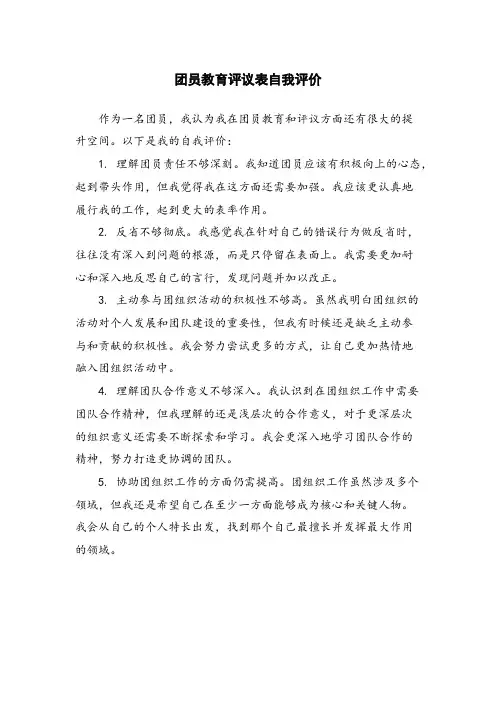 团员教育评议表自我评价

作为一名团员，我认为我在团员教育和评议方面还有很大的提升空间。以下是我的自我评价：

1. 理解团员责任不够深刻。我知道团员应该有积极向上的心态，起到带头作用，但我觉得我在这方面还需要加强。我应该更认真地履行我的工作，起到更大的表率作用。

2. 反省不够彻底。我感觉我在针对自己的错误行为做反省时，往往没有深入到问题的根源，而是只停留在表面上。我需要更加耐心和深入地反思自己的言行，发现问题并加以改正。

3. 主动参与团组织活动的积极性不够高。虽然我明白团组织的活动对个人发展和团队建设的重要性，但我有时候还是缺乏主动参与和贡献的积极性。我会努力尝试更多的方式，让自己更加热情地融入团组织活动中。

4. 理解团队合作意义不够深入。我认识到在团组织工作中需要团队合作精神，但我理解的还是浅层次的合作意义，对于更深层次的组织意义还需要不断探索和学习。我会更深入地学习团队合作的精神，努力打造更协调的团队。

5. 协助团组织工作的方面仍需提高。团组织工作虽然涉及多个领域，但我还是希望自己在至少一方面能够成为核心和关键人物。我会从自己的个人特长出发，找到那个自己最擅长并发挥最大作用的领域。